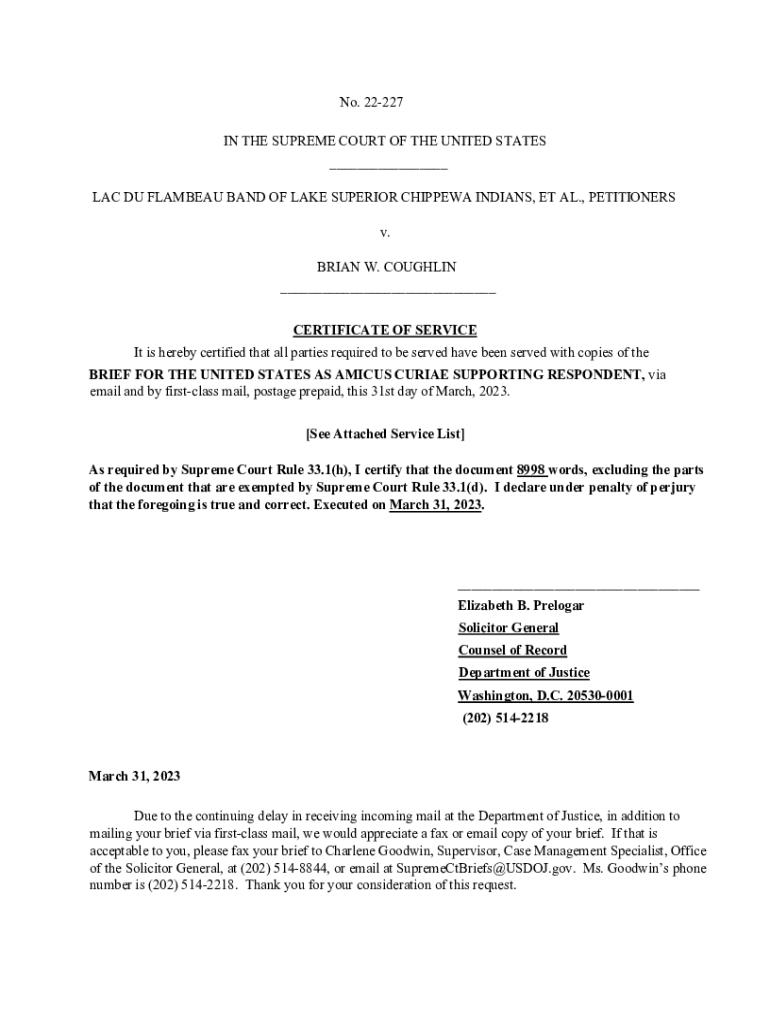 No. 22-227

IN THE SUPREME COURT OF THE UNITED STATES

LAC DU FLAMBEAU BAND OF LAKE SUPERIOR CHIPPEWA INDIANS, ET AL., PETITIONERS

v.

BRIAN W. COUGHLIN

CERTIFICATE OF SERVICE

It is hereby certified that all parties required to be served have been served with copies of the BRIEF FOR THE UNITED STATES AS AMICUS CURIAE SUPPORTING RESPONDENT, via email and by first-class mail, postage prepaid, this 31st day of March, 2023.

[See Attached Service List]

As required by Supreme Court Rule 33.1(h), I certify that the document 8998 words, excluding the parts of the document that are exempted by Supreme Court Rule 33.1(d). I declare under penalty of perjury that the foregoing is true and correct. Executed on March 31, 2023.

Elizabeth B. Prelogar
Solicitor General
Counsel of Record
Department of Justice
Washington, D.C. 20530-0001
(202) 514-2218

March 31, 2023

Due to the continuing delay in receiving incoming mail at the Department of Justice, in addition to mailing your brief via first-class mail, we would appreciate a fax or email copy of your brief. If that is acceptable to you, please fax your brief to Charlene Goodwin, Supervisor, Case Management Specialist, Office of the Solicitor General, at (202) 514-8844, or email at SupremeCtBriefs@USDOJ.gov. Ms. Goodwin's phone number is (202) 514-2218. Thank you for your consideration of this request.